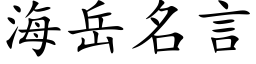 海岳名言